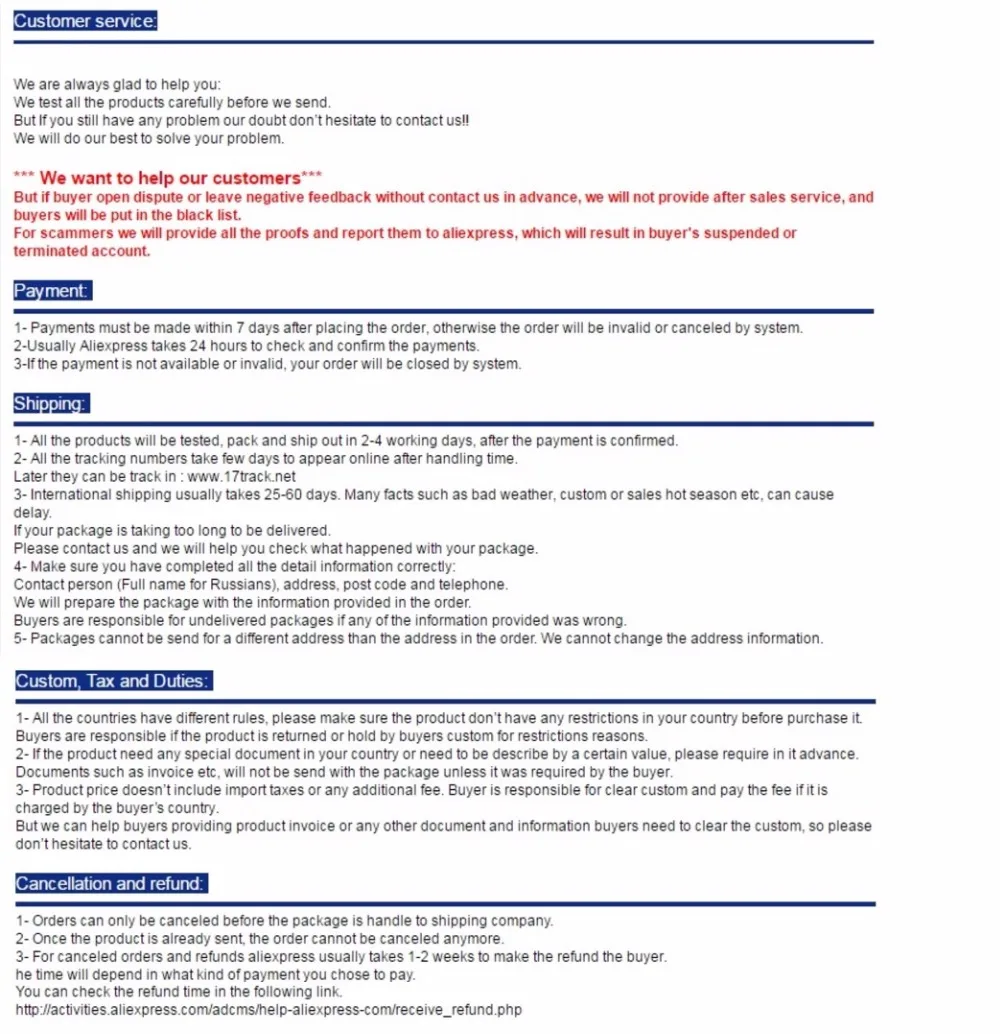 Customer service:

We are always glad to help you:
We test all the products carefully before we send.
But If you still have any problem our doubt don't hesitate to contact us!!
We will do our best to solve your problem.

*** We want to help our customers***
But if buyer open dispute or leave negative feedback without contact us in advance, we will not provide after sales service, and buyers will be put in the black list.
For scammers we will provide all the proofs and report them to aliexpress, which will result in buyer's suspended or terminated account.

Payment:

1- Payments must be made within 7 days after placing the order, otherwise the order will be invalid or canceled by system.
2-Usually Aliexpress takes 24 hours to check and confirm the payments.
3-If the payment is not available or invalid, your order will be closed by system.

Shipping:

1- All the products will be tested, pack and ship out in 2-4 working days, after the payment is confirmed.
2- All the tracking numbers take few days to appear online after handling time.
Later they can be track in : www.17track.net
3- International shipping usually takes 25-60 days. Many facts such as bad weather, custom or sales hot season etc, can cause delay.
If your package is taking too long to be delivered.
Please contact us and we will help you check what happened with your package.
4- Make sure you have completed all the detail information correctly:
Contact person (Full name for Russians), address, post code and telephone.
We will prepare the package with the information provided in the order.
Buyers are responsible for undelivered packages if any of the information provided was wrong.
5- Packages cannot be send for a different address than the address in the order. We cannot change the address information.

Custom, Tax and Duties:

1- All the countries have different rules, please make sure the product don't have any restrictions in your country before purchase it.
Buyers are responsible if the product is returned or hold by buyers custom for restrictions reasons.
2- If the product need any special document in your country or need to be describe by a certain value, please require in it advance.
Documents such as invoice etc, will not be send with the package unless it was required by the buyer.
3- Product price doesn't include import taxes or any additional fee. Buyer is responsible for clear custom and pay the fee if it is charged by the buyer's country.
But we can help buyers providing product invoice or any other document and information buyers need to clear the custom, so please don't hesitate to contact us.

Cancellation and refund:

1- Orders can only be canceled before the package is handle to shipping company.
2- Once the product is already sent, the order cannot be canceled anymore.
3- For canceled orders and refunds aliexpress usually takes 1-2 weeks to make the refund the buyer.
he time will depend in what kind of payment you chose to pay.
You can check the refund time in the following link.
http://activities.aliexpress.com/adcms/help-aliexpress-com/receive_refund.php